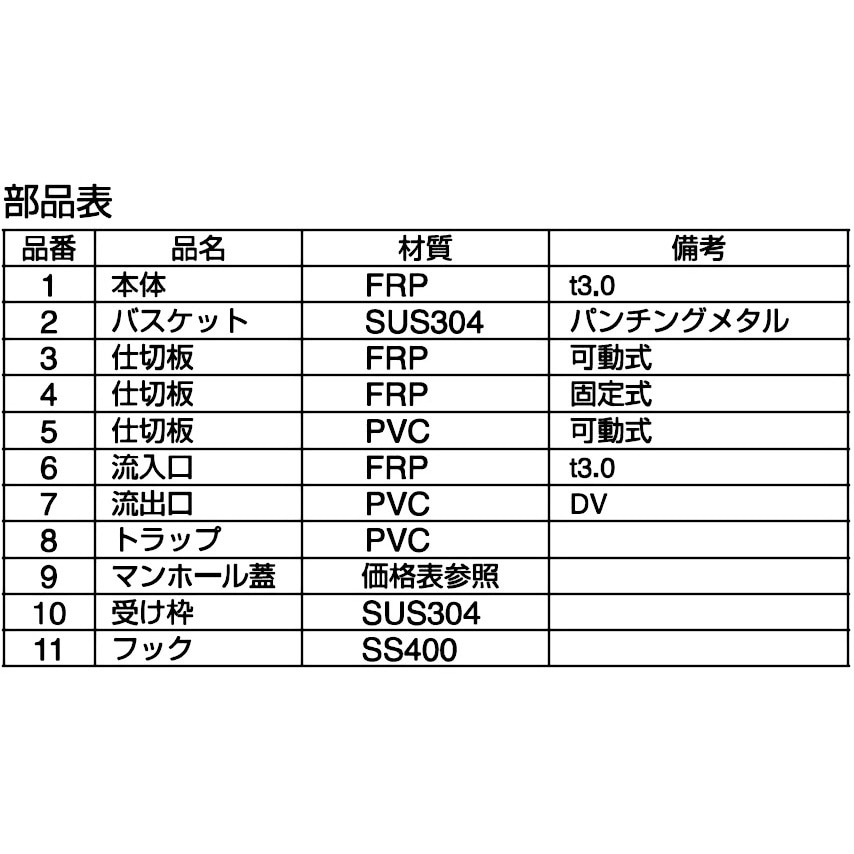 部品表

| 品番 | 品名 | 材質 | 備考 |
|---|---|---|---|
| 1 | 本体 | FRP | t3.0 |
| 2 | バスケット | SUS304 | パンチングメタル |
| 3 | 仕切板 | FRP | 可動式 |
| 4 | 仕切板 | FRP | 固定式 |
| 5 | 仕切板 | PVC | 可動式 |
| 6 | 流入口 | FRP | t3.0 |
| 7 | 流出口 | PVC | DV |
| 8 | トラップ | PVC | |
| 9 | マンホール蓋 | 価格表参照 | |
| 10 | 受け枠 | SUS304 | |
| 11 | フック | SS400 | |